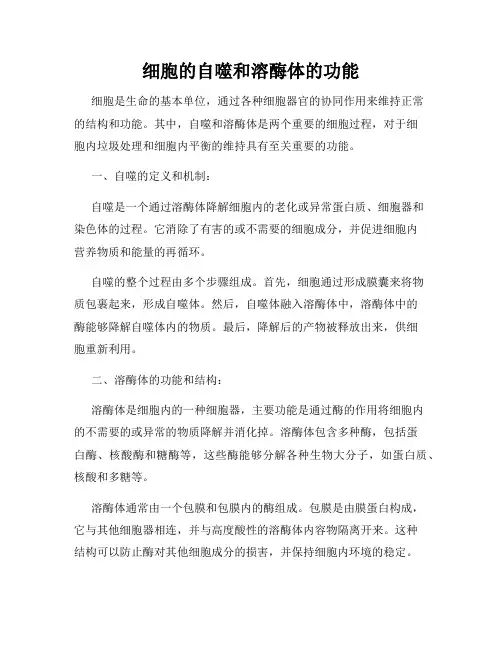 细胞的自噬和溶酶体的功能

细胞是生命的基本单位，通过各种细胞器官的协同作用来维持正常的结构和功能。其中，自噬和溶酶体是两个重要的细胞过程，对于细胞内垃圾处理和细胞内平衡的维持具有至关重要的功能。

一、自噬的定义和机制：

自噬是一个通过溶酶体降解细胞内的老化或异常蛋白质、细胞器和染色体的过程。它消除了有害的或不需要的细胞成分，并促进细胞内营养物质和能量的再循环。

自噬的整个过程由多个步骤组成。首先，细胞通过形成膜囊来将物质包裹起来，形成自噬体。然后，自噬体融入溶酶体中，溶酶体中的酶能够降解自噬体内的物质。最后，降解后的产物被释放出来，供细胞重新利用。

二、溶酶体的功能和结构：

溶酶体是细胞内的一种细胞器，主要功能是通过酶的作用将细胞内的不需要的或异常的物质降解并消化掉。溶酶体包含多种酶，包括蛋白酶、核酸酶和糖酶等，这些酶能够分解各种生物大分子，如蛋白质、核酸和多糖等。

溶酶体通常由一个包膜和包膜内的酶组成。包膜是由膜蛋白构成，它与其他细胞器相连，并与高度酸性的溶酶体内容物隔离开来。这种结构可以防止酶对其他细胞成分的损害，并保持细胞内环境的稳定。